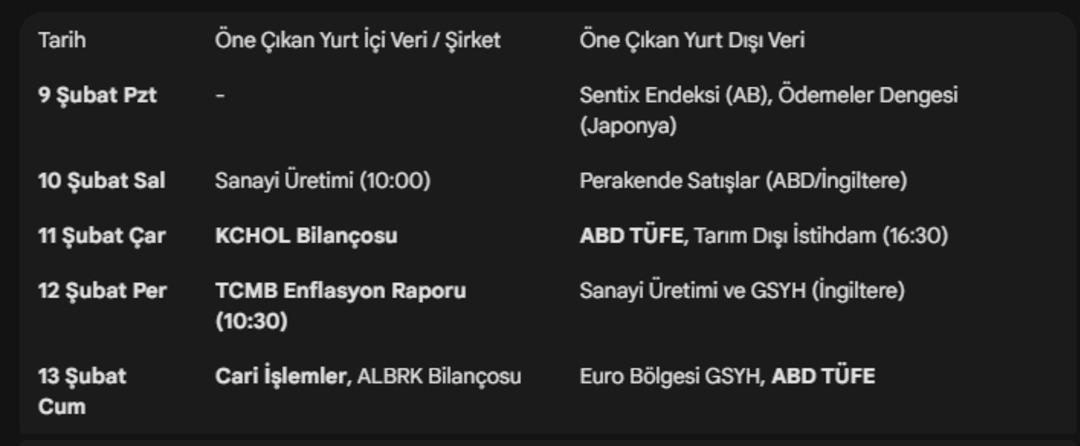 | Tarih | Öne Çıkan Yurt İçi Veri / Şirket | Öne Çıkan Yurt Dışı Veri |
|---|---|---|
| 9 Şubat Pzt | - | Sentix Endeksi (AB), Ödemeler Dengesi (Japonya) |
| 10 Şubat Sal | Sanayi Üretimi (10:00) | Perakende Satışlar (ABD/İngiltere) |
| 11 Şubat Çar | KCHOL Bilançosu | ABD TÜFE, Tarım Dışı İstihdam (16:30) |
| 12 Şubat Per | TCMB Enflasyon Raporu (10:30) | Sanayi Üretimi ve GSYH (İngiltere) |
| 13 Şubat Cum | Cari İşlemler, ALBRK Bilançosu | Euro Bölgesi GSYH, ABD TÜFE |